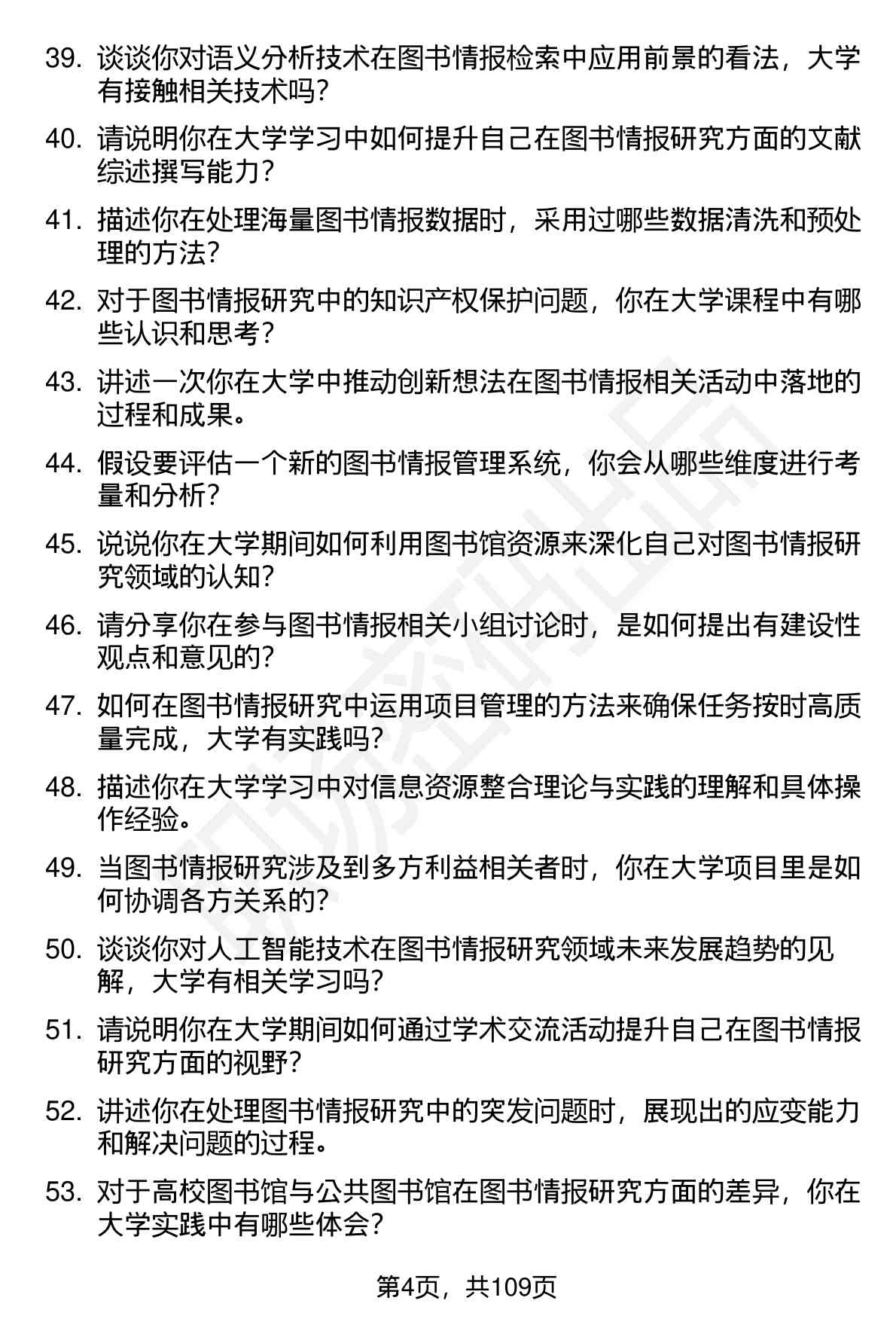 39. 谈谈你对语义分析技术在图书情报检索中应用前景的看法，大学有接触相关技术吗？

40. 请说明你在大学学习中如何提升自己在图书情报研究方面的文献综述撰写能力？

41. 描述你在处理海量图书情报数据时，采用过哪些数据清洗和预处理的方法？

42. 对于图书情报研究中的知识产权保护问题，你在大学课程中有哪些认识和思考？

43. 讲述一次你在大学中推动创新想法在图书情报相关活动中落地的过程和成果。

44. 假设要评估一个新的图书情报管理系统，你会从哪些维度进行考量和分析？

45. 说说你在大学期间如何利用图书馆资源来深化自己对图书情报研究领域的认知？

46. 请分享你在参与图书情报相关小组讨论时，是如何提出有建设性观点和意见的？

47. 如何在图书情报研究中运用项目管理的方法来确保任务按时高质量完成，大学有实践吗？

48. 描述你在大学学习中对信息资源整合理论与实践的理解和具体操作经验。

49. 当图书情报研究涉及到多方利益相关者时，你在大学项目里是如何协调各方关系的？

50. 谈谈你对人工智能技术在图书情报研究领域未来发展趋势的见解，大学有相关学习吗？

51. 请说明你在大学期间如何通过学术交流活动提升自己在图书情报研究方面的视野？

52. 讲述你在处理图书情报研究中的突发问题时，展现出的应变能力和解决问题的过程。

53. 对于高校图书馆与公共图书馆在图书情报研究方面的差异，你在大学实践中有哪些体会？

第4页，共109页